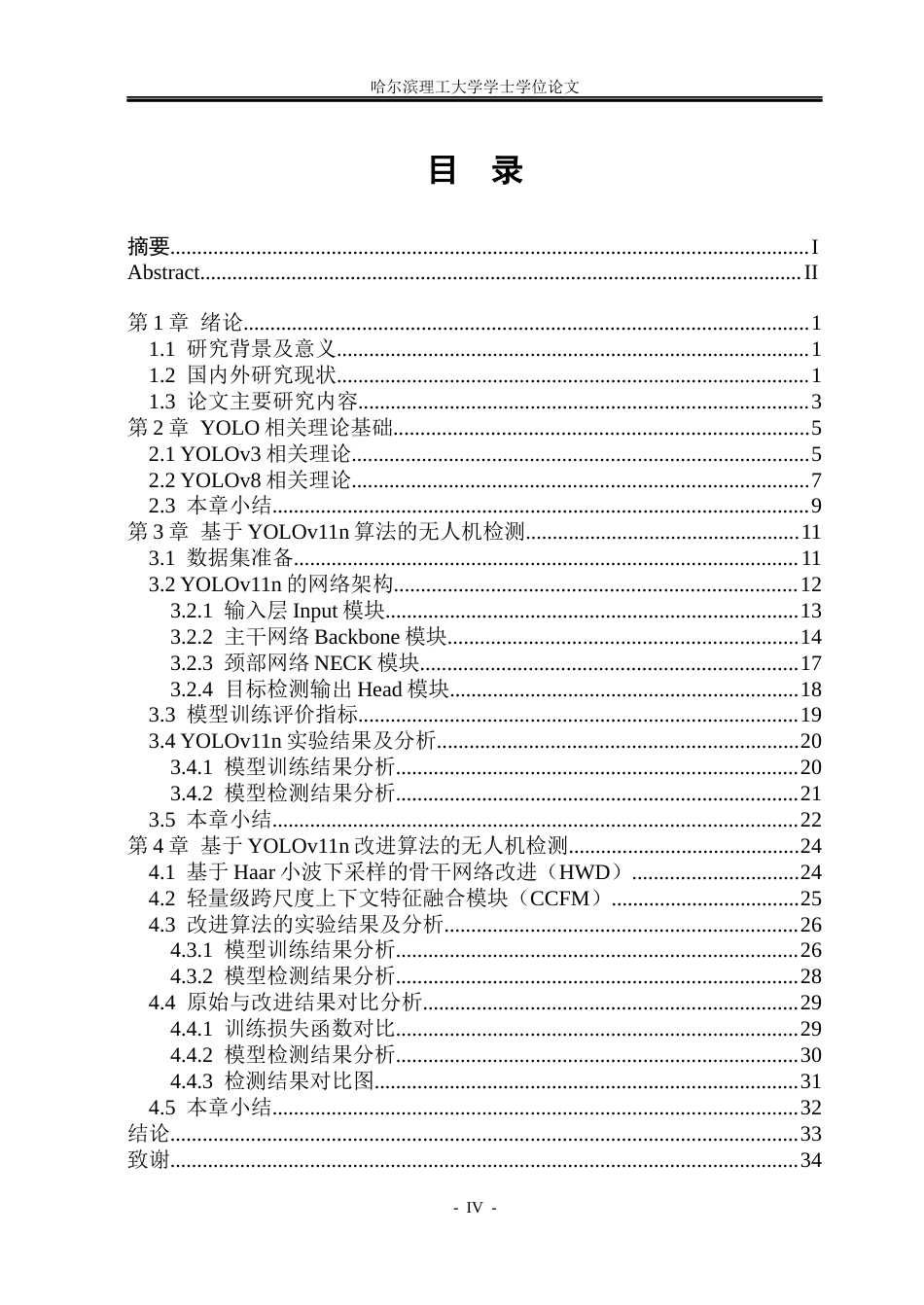 哈尔滨理工大学学士学位论文

目 录

摘要 I
Abstract II

第1章 绪论 1
1.1 研究背景及意义 1
1.2 国内外研究现状 1
1.3 论文主要研究内容 3
第2章 YOLO相关理论基础 5
2.1 YOLOv3相关理论 5
2.2 YOLOv8相关理论 7
2.3 本章小结 9
第3章 基于YOLOv11n算法的无人机检测 11
3.1 数据集准备 11
3.2 YOLOv11n的网络架构 12
3.2.1 输入层Input模块 13
3.2.2 主干网络Backbone模块 14
3.2.3 颈部网络NECK模块 17
3.2.4 目标检测输出Head模块 18
3.3 模型训练评价指标 19
3.4 YOLOv11n实验结果及分析 20
3.4.1 模型训练结果分析 20
3.4.2 模型检测结果分析 21
3.5 本章小结 22
第4章 基于YOLOv11n改进算法的无人机检测 24
4.1 基于Haar小波下采样的骨干网络改进（HWD） 24
4.2 轻量级跨尺度上下文特征融合模块（CCFM） 25
4.3 改进算法的实验结果及分析 26
4.3.1 模型训练结果分析 26
4.3.2 模型检测结果分析 28
4.4 原始与改进结果对比分析 29
4.4.1 训练损失函数对比 29
4.4.2 模型检测结果分析 30
4.4.3 检测结果对比图 31
4.5 本章小结 32
结论 33
致谢 34

- IV -